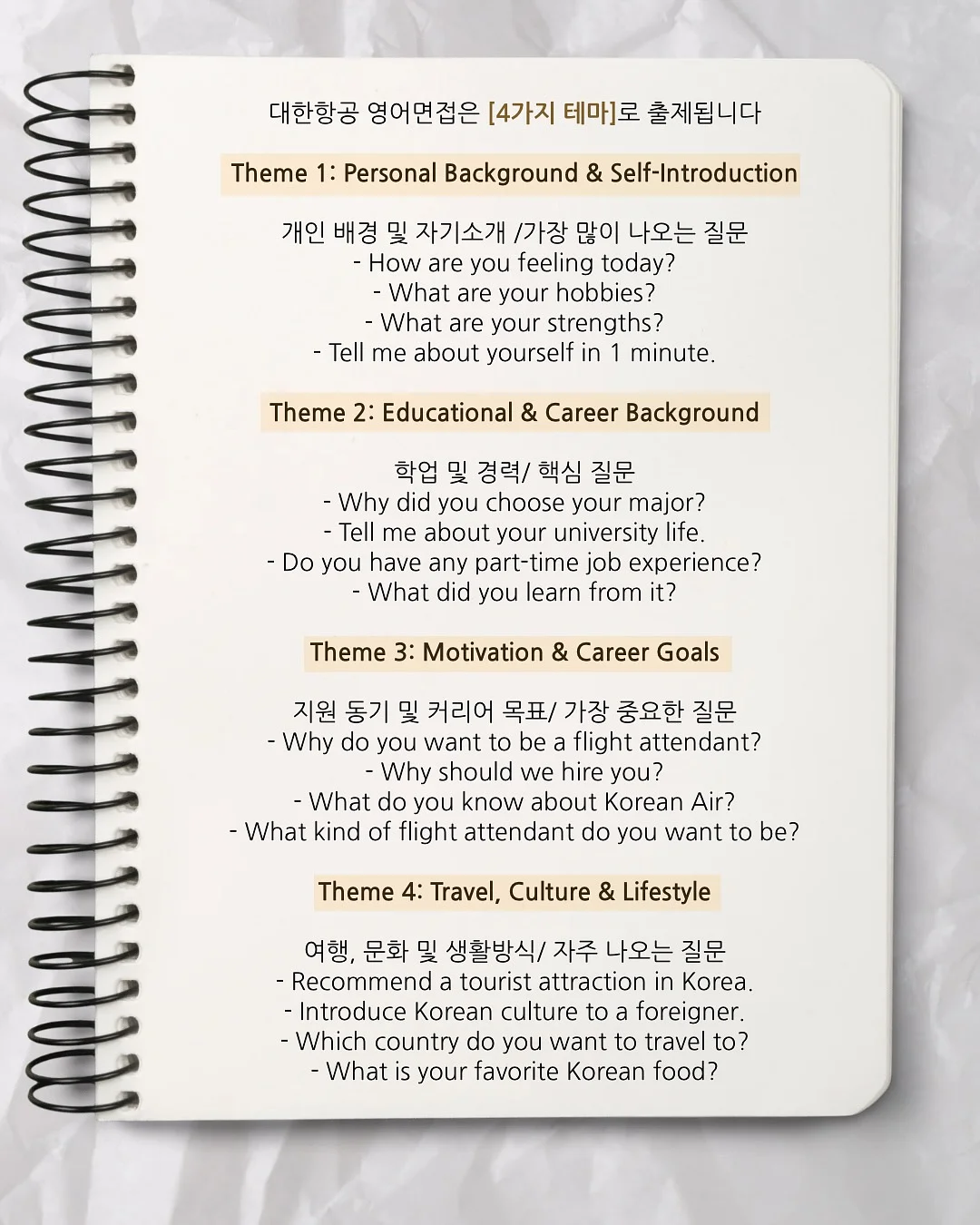 대한항공 영어면접은 [4가지 테마]로 출제됩니다

Theme 1: Personal Background & Self-Introduction

개인 배경 및 자기소개 /가장 많이 나오는 질문
- How are you feeling today?
- What are your hobbies?
- What are your strengths?
- Tell me about yourself in 1 minute.

Theme 2: Educational & Career Background

학업 및 경력/ 핵심 질문
- Why did you choose your major?
- Tell me about your university life.
- Do you have any part-time job experience?
- What did you learn from it?

Theme 3: Motivation & Career Goals

지원 동기 및 커리어 목표/ 가장 중요한 질문
- Why do you want to be a flight attendant?
- Why should we hire you?
- What do you know about Korean Air?
- What kind of flight attendant do you want to be?

Theme 4: Travel, Culture & Lifestyle

여행, 문화 및 생활방식/ 자주 나오는 질문
- Recommend a tourist attraction in Korea.
- Introduce Korean culture to a foreigner.
- Which country do you want to travel to?
- What is your favorite Korean food?